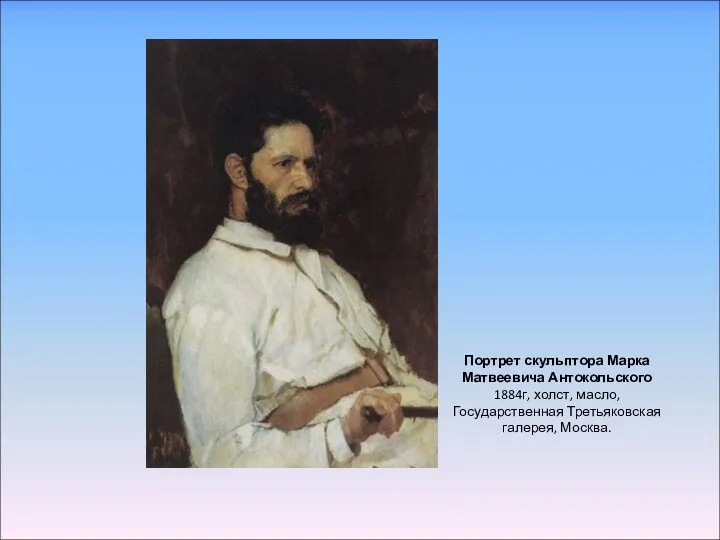 Портрет скульптора Марка Матвеевича Антокольского
1884г, холст, масло, Государственная Третьяковская галерея, Москва.